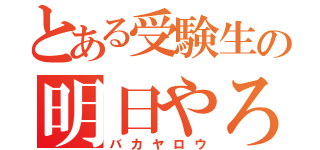 とある受験生の
明日やろ
バカヤロウ